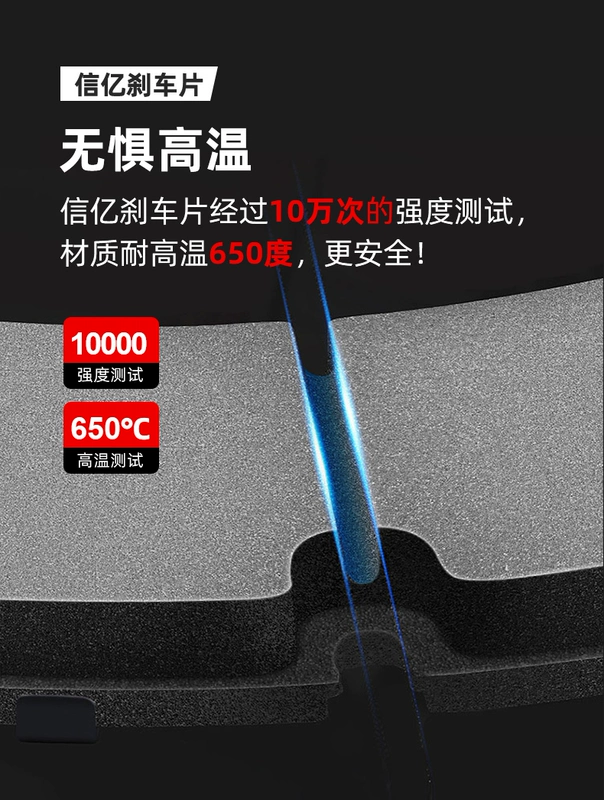 信亿刹车片

无惧高温

信亿刹车片经过10万次的强度测试，材质耐高温650度，更安全！

10000
强度测试

650℃
高温测试